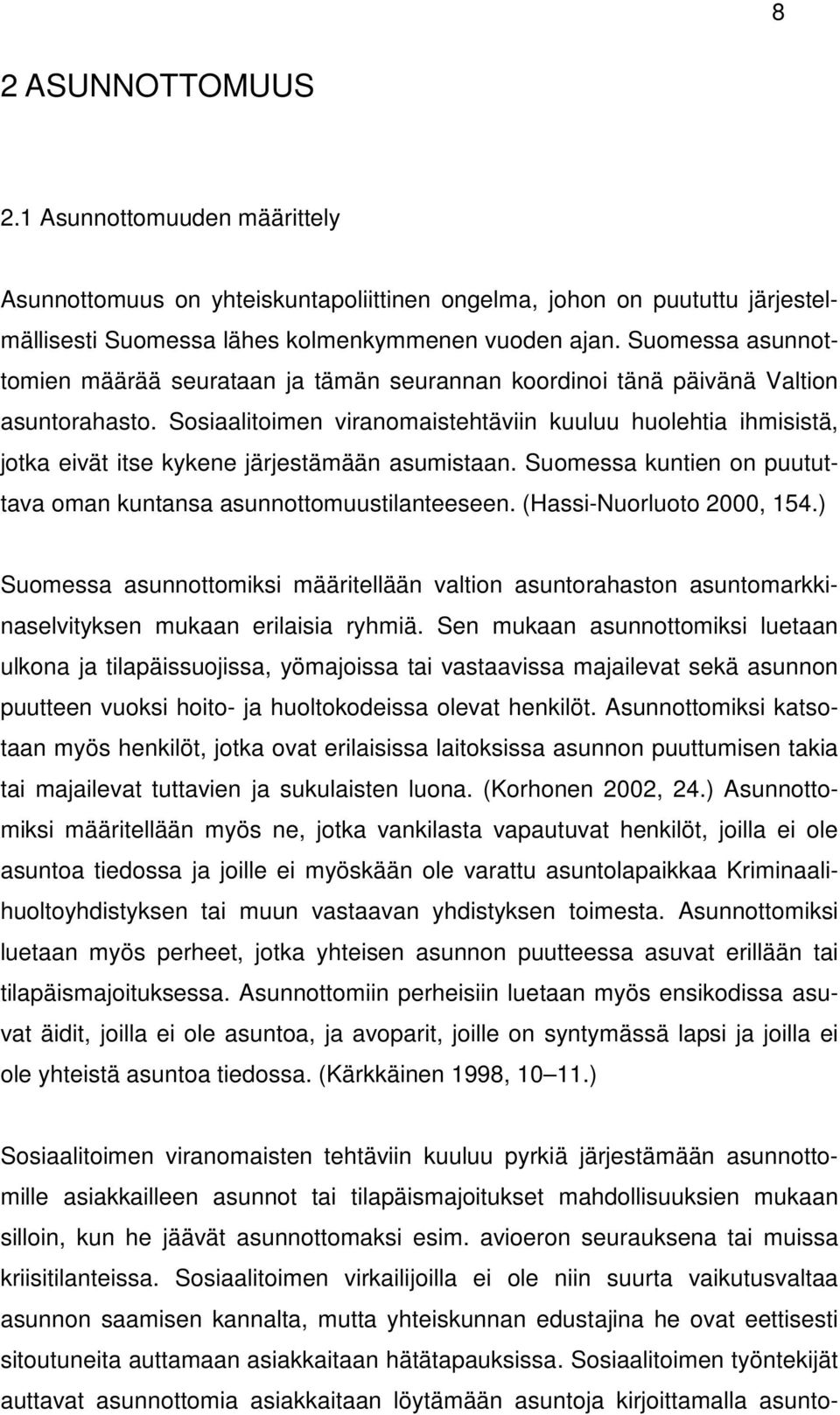 8

2 ASUNNOTTOMUUS

2.1 Asunnottomuuden määrittely

Asunnottomuus on yhteiskuntapoliittinen ongelma, johon on puututtu järjestelmällisesti Suomessa lähes kolmenkymmenen vuoden ajan. Suomessa asunnottomien määrää seurataan ja tämän seurannan koordinoi tänä päivänä Valtion asuntorahasto. Sosiaalitoimen viranomaistehtäviin kuuluu huolehtia ihmisistä, jotka eivät itse kykene järjestämään asumistaan. Suomessa kuntien on puututtava oman kuntansa asunnottomuustilanteeseen. (Hassi-Nuorluoto 2000, 154.)

Suomessa asunnottomiksi määritellään valtion asuntorahaston asuntomarkkinaselvityksen mukaan erilaisia ryhmiä. Sen mukaan asunnottomiksi luetaan ulkona ja tilapäissuojissa, yömajoissa tai vastaavissa majailevat sekä asunnon puutteen vuoksi hoito- ja huoltokodeissa olevat henkilöt. Asunnottomiksi katsotaan myös henkilöt, jotka ovat erilaisissa laitoksissa asunnon puuttumisen takia tai majailevat tuttavien ja sukulaisten luona. (Korhonen 2002, 24.) Asunnottomiksi määritellään myös ne, jotka vankilasta vapautuvat henkilöt, joilla ei ole asuntoa tiedossa ja joille ei myöskään ole varattu asuntolapaikkaa Kriminaalihuoltoyhdistyksen tai muun vastaavan yhdistyksen toimesta. Asunnottomiksi luetaan myös perheet, jotka yhteisen asunnon puutteessa asuvat erillään tai tilapäismajoituksessa. Asunnottomiin perheisiin luetaan myös ensikodissa asuvat äidit, joilla ei ole asuntoa, ja avoparit, joille on syntymässä lapsi ja joilla ei ole yhteistä asuntoa tiedossa. (Kärkkäinen 1998, 10 11.)

Sosiaalitoimen viranomaisten tehtäviin kuuluu pyrkiä järjestämään asunnottomille asiakkailleen asunnot tai tilapäismajoitukset mahdollisuuksien mukaan silloin, kun he jäävät asunnottomaksi esim. avioeron seurauksena tai muissa kriisitilanteissa. Sosiaalitoimen virkailijoilla ei ole niin suurta vaikutusvaltaa asunnon saamisen kannalta, mutta yhteiskunnan edustajina he ovat eettisesti sitoutuneita auttamaan asiakkaitaan hätätapauksissa. Sosiaalitoimen työntekijät auttavat asunnottomia asiakkaitaan löytämään asuntoja kirjoittamalla asunto-